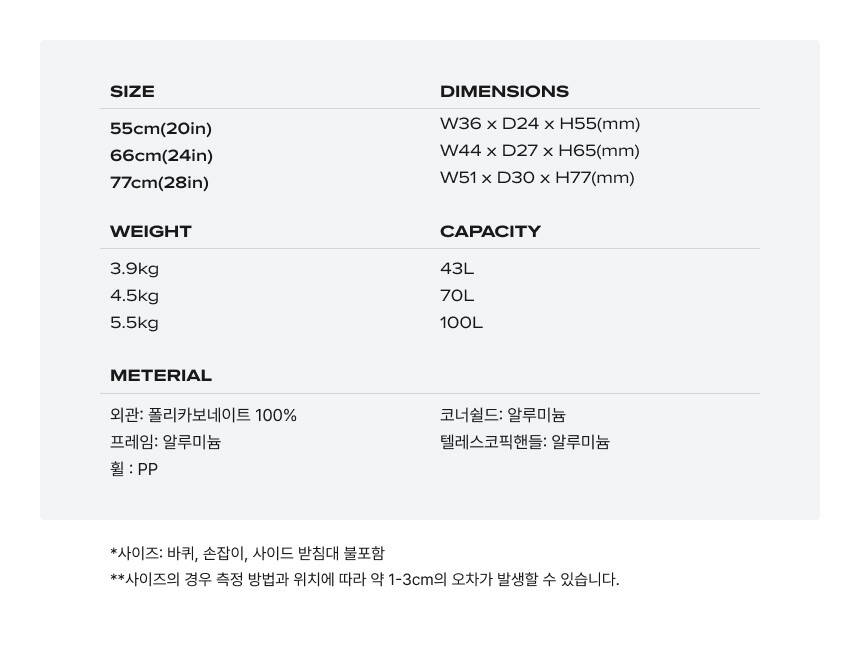 SIZE

55cm(20in)
66cm(24in)
77cm(28in)

DIMENSIONS

W36 x D24 x H55(mm)
W44 x D27 x H65(mm)
W51 x D30 x H77(mm)

WEIGHT

3.9kg
4.5kg
5.5kg

CAPACITY

43L
70L
100L

METERIAL

외관: 폴리카보네이트 100%
프레임: 알루미늄
휠 : PP

코너쉴드: 알루미늄
텔레스코픽핸들: 알루미늄

*사이즈: 바퀴, 손잡이, 사이드 받침대 불포함
**사이즈의 경우 측정 방법과 위치에 따라 약 1-3cm의 오차가 발생할 수 있습니다.